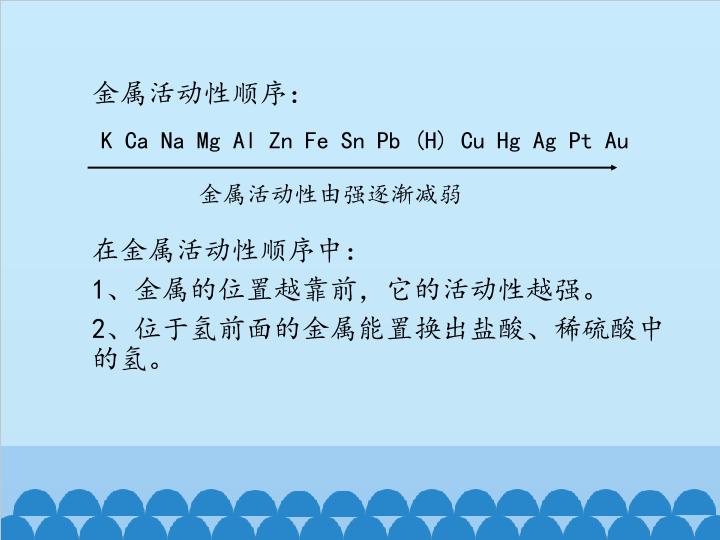 金属活动性顺序：

K Ca Na Mg Al Zn Fe Sn Pb (H) Cu Hg Ag Pt Au

金属活动性由强逐渐减弱

在金属活动性顺序中：

1、金属的位置越靠前，它的活动性越强。

2、位于氢前面的金属能置换出盐酸、稀硫酸中的氢。